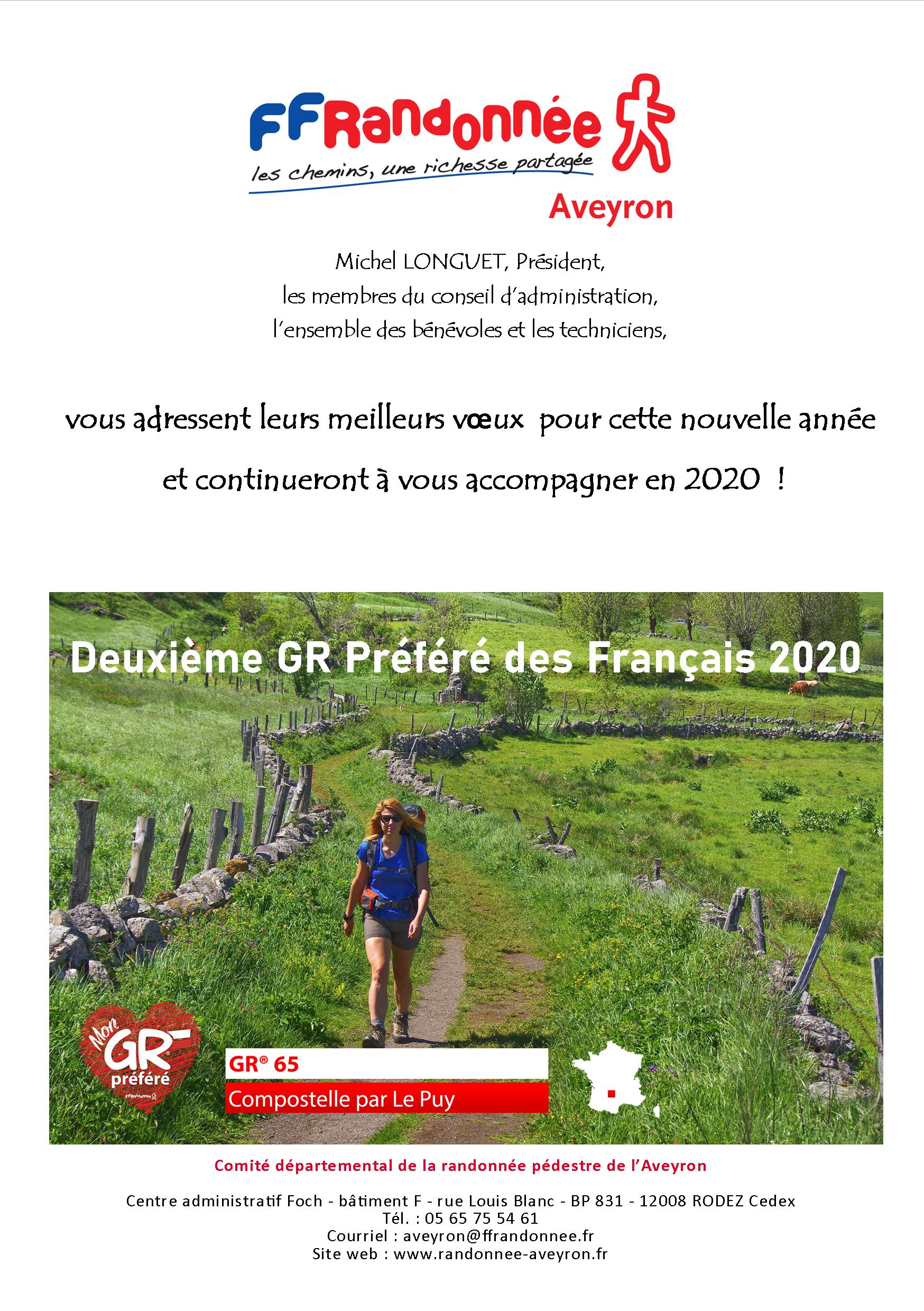 FFRandonnée
les chemins, une richesse partagée
Aveyron

Michel LONGUET, Président,
les membres du conseil d'administration,
l'ensemble des bénévoles et les techniciens,

vous adressent leurs meilleurs vœux pour cette nouvelle année

et continueront à vous accompagner en 2020 !

Deuxième GR Préféré des Français 2020

Mon GR préféré
FFRandonnée

GR® 65
Compostelle par Le Puy

Comité départemental de la randonnée pédestre de l'Aveyron

Centre administratif Foch - bâtiment F - rue Louis Blanc - BP 831 - 12008 RODEZ Cedex
Tél. : 05 65 75 54 61
Courriel : aveyron@ffrandonnee.fr
Site web : www.randonnee-aveyron.fr